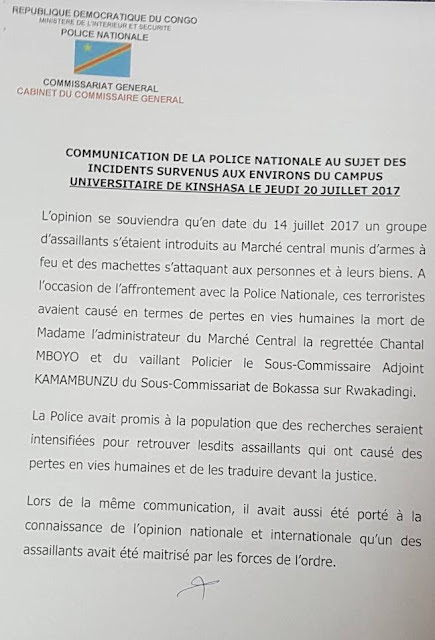 REPUBLIQUE DEMOCRATIQUE DU CONGO
MINISTERE DE L'INTERIEUR ET SECURITE
POLICE NATIONALE

COMMISSARIAT GENERAL
CABINET DU COMMISSAIRE GENERAL

COMMUNICATION DE LA POLICE NATIONALE AU SUJET DES INCIDENTS SURVENUS AUX ENVIRONS DU CAMPUS UNIVERSITAIRE DE KINSHASA LE JEUDI 20 JUILLET 2017

L'opinion se souviendra qu'en date du 14 juillet 2017 un groupe d'assaillants s'étaient introduits au Marché central munis d'armes à feu et des machettes s'attaquant aux personnes et à leurs biens. A l'occasion de l'affrontement avec la Police Nationale, ces terroristes avaient causé en termes de pertes en vies humaines la mort de Madame l'administrateur du Marché Central la regrettée Chantal MBOYO et du vaillant Policier le Sous-Commissaire Adjoint KAMAMBUNZU du Sous-Commissariat de Bokassa sur Rwakadingi.

La Police avait promis à la population que des recherches seraient intensifiées pour retrouver lesdits assaillants qui ont causé des pertes en vies humaines et de les traduire devant la justice.

Lors de la même communication, il avait aussi été porté à la connaissance de l'opinion nationale et internationale qu'un des assaillants avait été maitrisé par les forces de l'ordre.